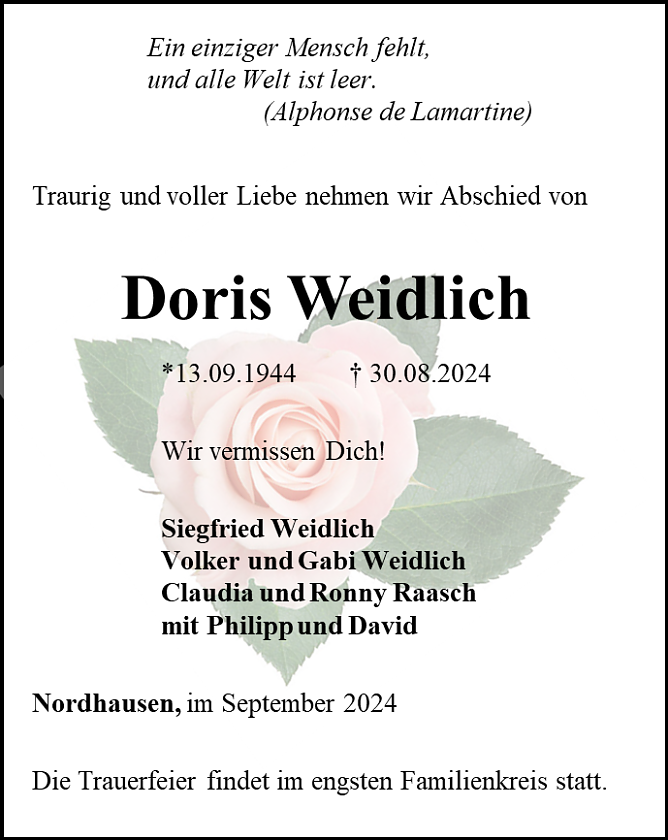 Ein einziger Mensch fehlt,
und alle Welt ist leer.
(Alphonse de Lamartine)

Traurig und voller Liebe nehmen wir Abschied von

Doris Weidlich

*13.09.1944 † 30.08.2024

Wir vermissen Dich!

Siegfried Weidlich
Volker und Gabi Weidlich
Claudia und Ronny Raasch
mit Philipp und David

Nordhausen, im September 2024

Die Trauerfeier findet im engsten Familienkreis statt.